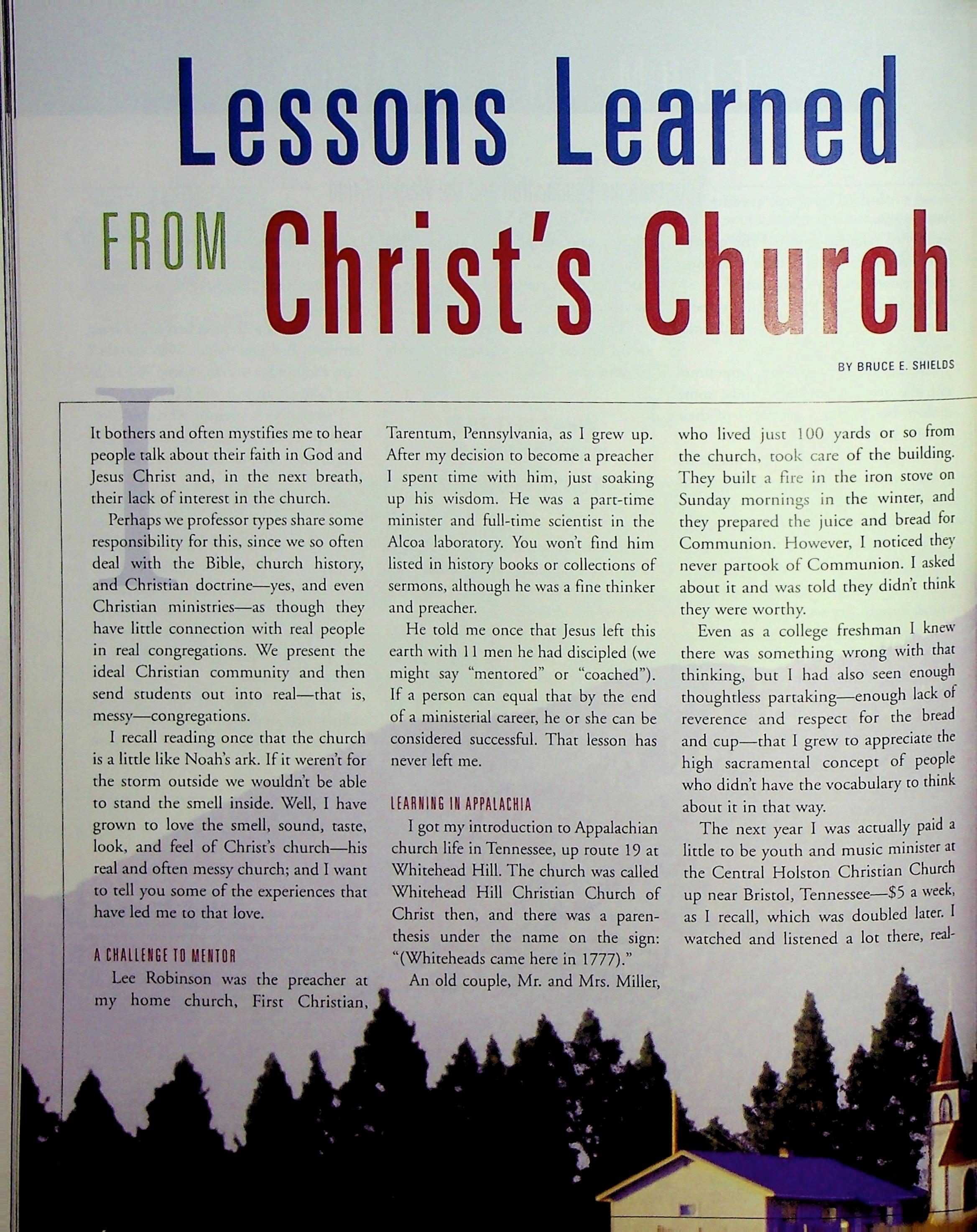 Lessons Learned FROM Christ's Church

BY BRUCE E. SHIELDS

It bothers and often mystifies me to hear people talk about their faith in God and Jesus Christ and, in the next breath, their lack of interest in the church.

Perhaps we professor types share some responsibility for this, since we so often deal with the Bible, church history, and Christian doctrine—yes, and even Christian ministries—as though they have little connection with real people in real congregations. We present the ideal Christian community and then send students out into real—that is, messy—congregations.

I recall reading once that the church is a little like Noah's ark. If it weren't for the storm outside we wouldn't be able to stand the smell inside. Well, I have grown to love the smell, sound, taste, look, and feel of Christ's church—his real and often messy church; and I want to tell you some of the experiences that have led me to that love.

A CHALLENGE TO MENTOR

Lee Robinson was the preacher at my home church, First Christian, Tarentum, Pennsylvania, as I grew up. After my decision to become a preacher I spent time with him, just soaking up his wisdom. He was a part-time minister and full-time scientist in the Alcoa laboratory. You won't find him listed in history books or collections of sermons, although he was a fine thinker and preacher.

He told me once that Jesus left this earth with 11 men he had discipled (we might say "mentored" or "coached"). If a person can equal that by the end of a ministerial career, he or she can be considered successful. That lesson has never left me.

LEARNING IN APPALACHIA

I got my introduction to Appalachian church life in Tennessee, up route 19 at Whitehead Hill. The church was called Whitehead Hill Christian Church of Christ then, and there was a parenthesis under the name on the sign: "(Whiteheads came here in 1777)."

An old couple, Mr. and Mrs. Miller, who lived just 100 yards or so from the church, took care of the building. They built a fire in the iron stove on Sunday mornings in the winter, and they prepared the juice and bread for Communion. However, I noticed they never partook of Communion. I asked about it and was told they didn't think they were worthy.

Even as a college freshman I knew there was something wrong with that thinking, but I had also seen enough thoughtless partaking—enough lack of reverence and respect for the bread and cup—that I grew to appreciate the high sacramental concept of people who didn't have the vocabulary to think about it in that way.

The next year I was actually paid a little to be youth and music minister at the Central Holston Christian Church up near Bristol, Tennessee—$5 a week, as I recall, which was doubled later. I watched and listened a lot there, real-